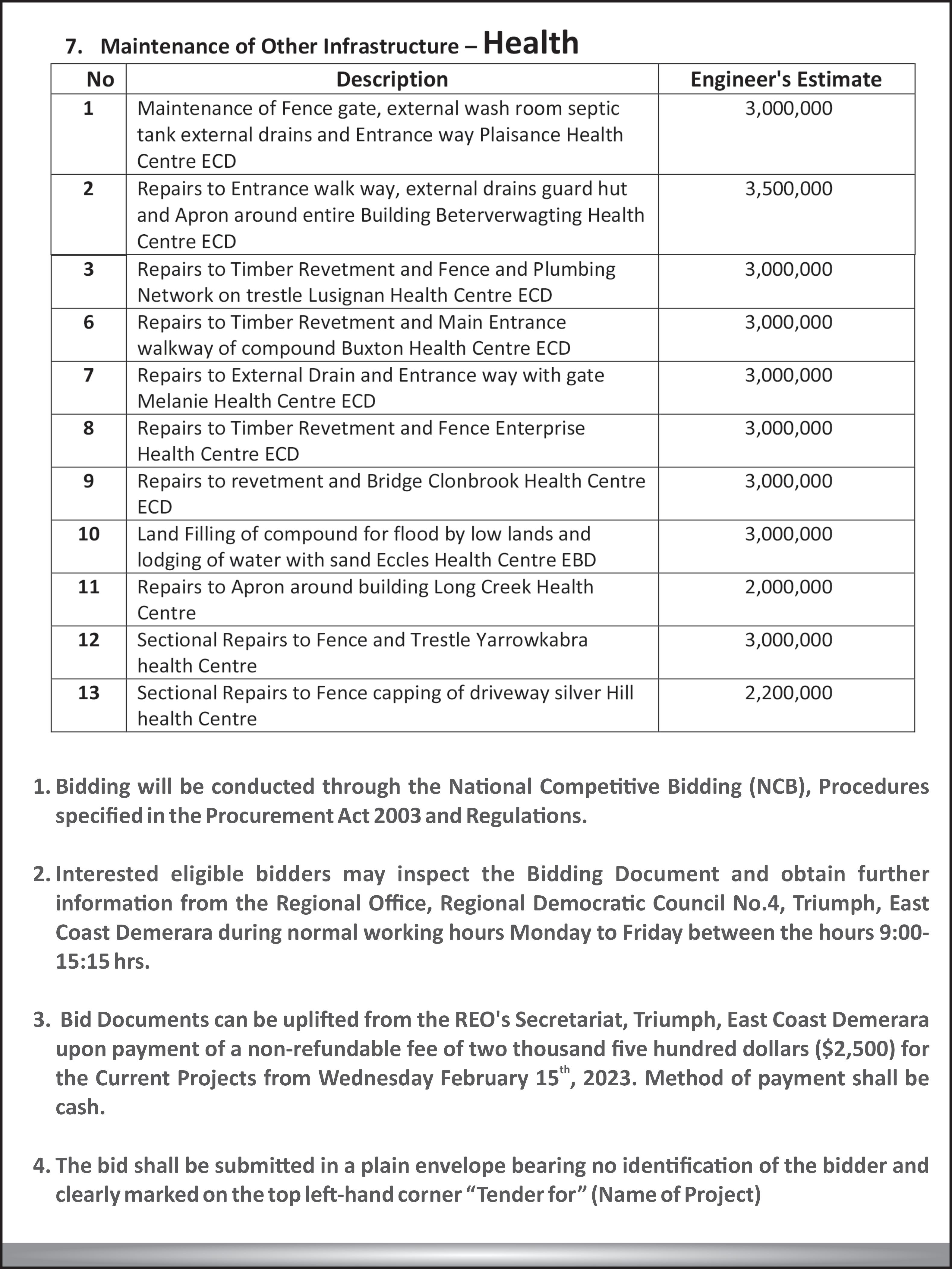 7. Maintenance of Other Infrastructure – Health

| No | Description | Engineer's Estimate |
|---|---|---|
| 1 | Maintenance of Fence gate, external wash room septic tank external drains and Entrance way Plaisance Health Centre ECD | 3,000,000 |
| 2 | Repairs to Entrance walk way, external drains guard hut and Apron around entire Building Beterverwagting Health Centre ECD | 3,500,000 |
| 3 | Repairs to Timber Revetment and Fence and Plumbing Network on trestle Lusignan Health Centre ECD | 3,000,000 |
| 6 | Repairs to Timber Revetment and Main Entrance walkway of compound Buxton Health Centre ECD | 3,000,000 |
| 7 | Repairs to External Drain and Entrance way with gate Melanie Health Centre ECD | 3,000,000 |
| 8 | Repairs to Timber Revetment and Fence Enterprise Health Centre ECD | 3,000,000 |
| 9 | Repairs to revetment and Bridge Clonbrook Health Centre ECD | 3,000,000 |
| 10 | Land Filling of compound for flood by low lands and lodging of water with sand Eccles Health Centre EBD | 3,000,000 |
| 11 | Repairs to Apron around building Long Creek Health Centre | 2,000,000 |
| 12 | Sectional Repairs to Fence and Trestle Yarrowkabra health Centre | 3,000,000 |
| 13 | Sectional Repairs to Fence capping of driveway silver Hill health Centre | 2,200,000 |

1. Bidding will be conducted through the National Competitive Bidding (NCB), Procedures specified in the Procurement Act 2003 and Regulations.

2. Interested eligible bidders may inspect the Bidding Document and obtain further information from the Regional Office, Regional Democratic Council No.4, Triumph, East Coast Demerara during normal working hours Monday to Friday between the hours 9:00-15:15 hrs.

3. Bid Documents can be uplifted from the REO's Secretariat, Triumph, East Coast Demerara upon payment of a non-refundable fee of two thousand five hundred dollars ($2,500) for the Current Projects from Wednesday February 15$^{th}$, 2023. Method of payment shall be cash.

4. The bid shall be submitted in a plain envelope bearing no identification of the bidder and clearly marked on the top left-hand corner “Tender for” (Name of Project)